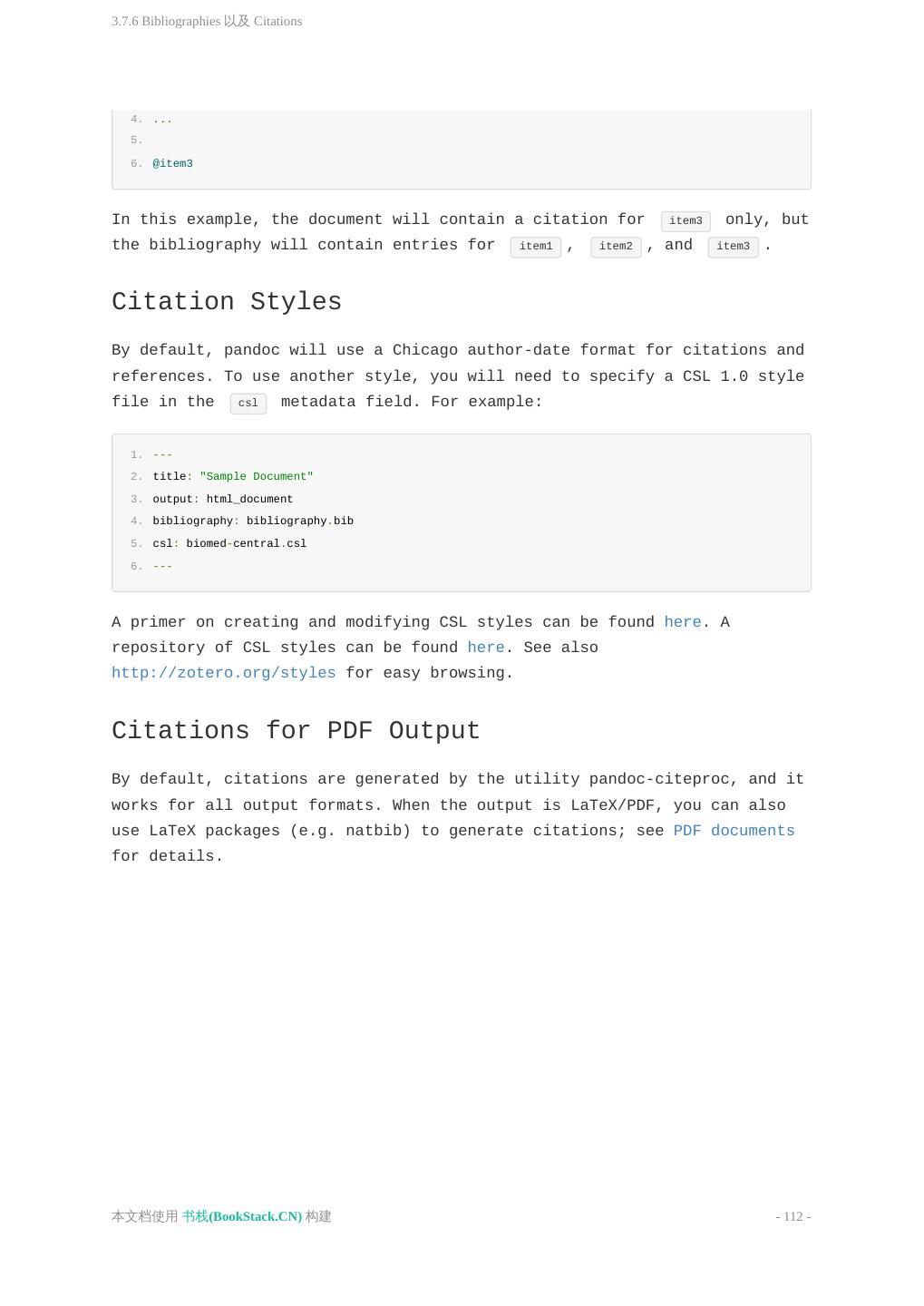 3.7.6 Bibliographies 以及 Citations

4. ...
5.
6. @item3

In this example, the document will contain a citation for item3 only, but the bibliography will contain entries for item1 , item2 , and item3 .

Citation Styles

By default, pandoc will use a Chicago author-date format for citations and references. To use another style, you will need to specify a CSL 1.0 style file in the csl metadata field. For example:

1. ---
2. title: "Sample Document"
3. output: html_document
4. bibliography: bibliography.bib
5. csl: biomed-central.csl
6. ---

A primer on creating and modifying CSL styles can be found here. A repository of CSL styles can be found here. See also http://zotero.org/styles for easy browsing.

Citations for PDF Output

By default, citations are generated by the utility pandoc-citeproc, and it works for all output formats. When the output is LaTeX/PDF, you can also use LaTeX packages (e.g. natbib) to generate citations; see PDF documents for details.

本文档使用 书栈(BookStack.CN) 构建

- 112 -